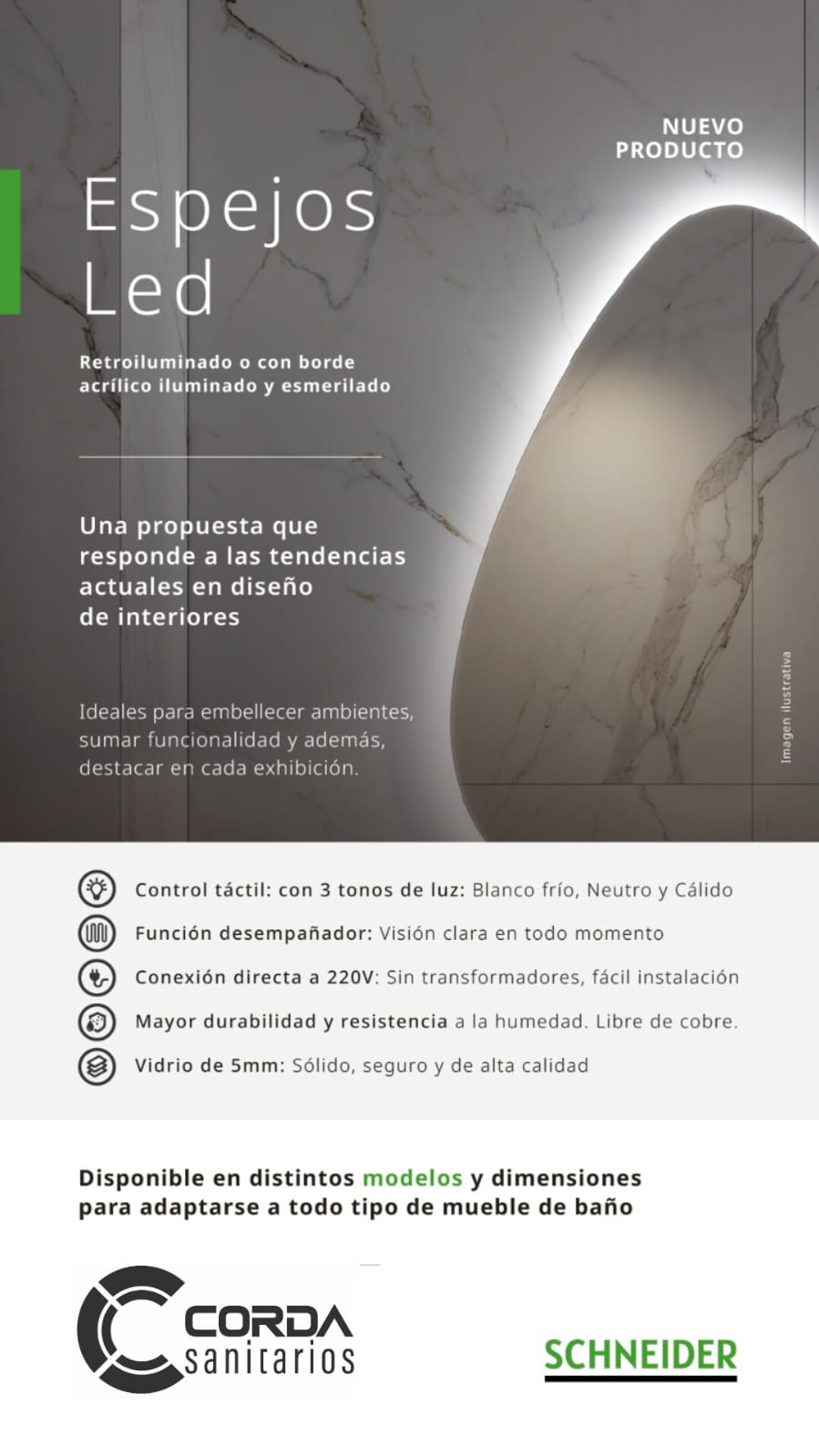 NUEVO PRODUCTO

Espejos Led

Retroiluminado o con borde acrílico iluminado y esmerilado

Una propuesta que responde a las tendencias actuales en diseño de interiores

Ideales para embellecer ambientes, sumar funcionalidad y además, destacar en cada exhibición.

Imagen ilustrativa

Control táctil: con 3 tonos de luz: Blanco frío, Neutro y Cálido

Función desempañador: Visión clara en todo momento

Conexión directa a 220V: Sin transformadores, fácil instalación

Mayor durabilidad y resistencia a la humedad. Libre de cobre.

Vidrio de 5mm: Sólido, seguro y de alta calidad

Disponible en distintos modelos y dimensiones para adaptarse a todo tipo de mueble de baño

CORDA sanitarios

SCHNEIDER